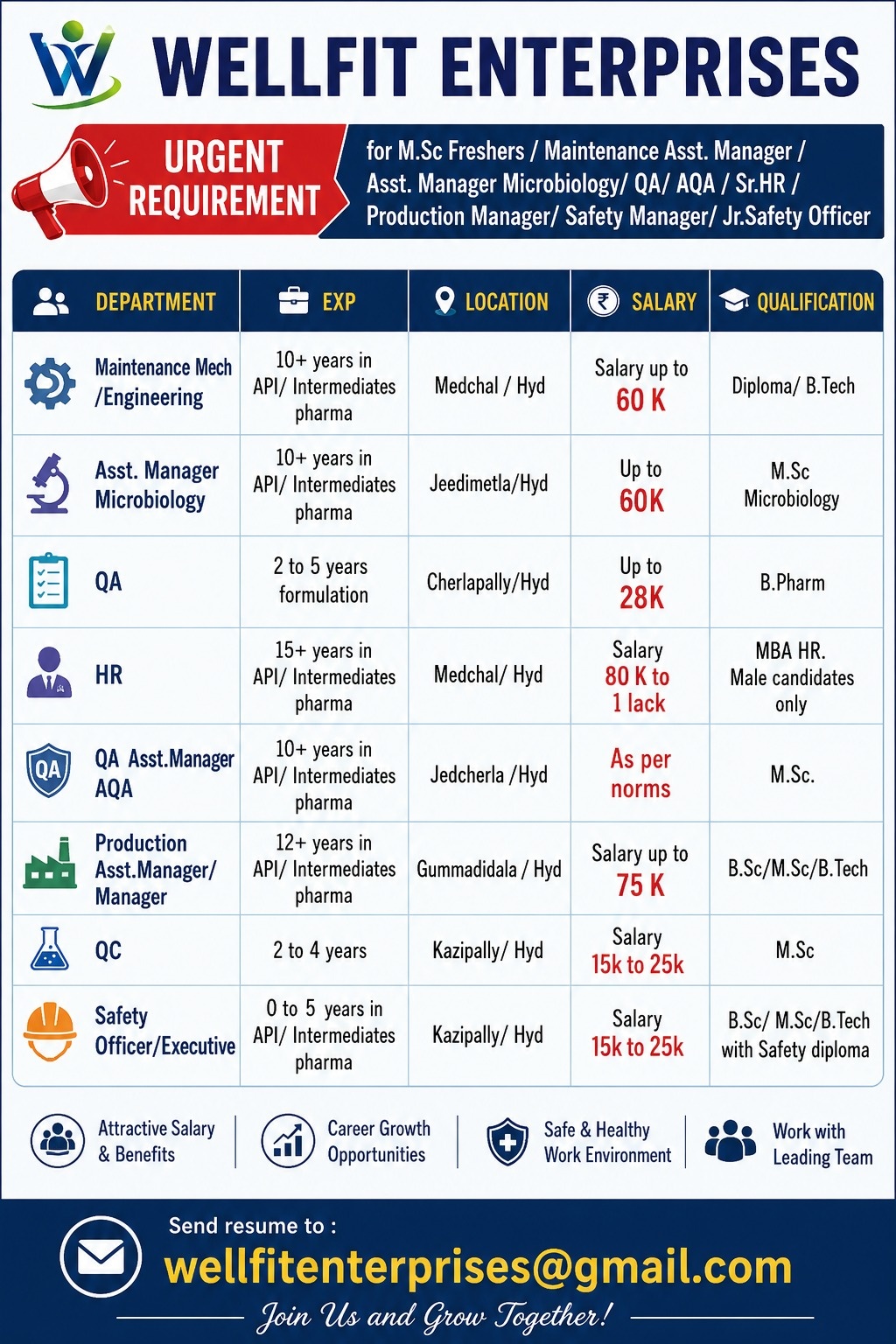 WELLFIT ENTERPRISES

URGENT REQUIREMENT

for M.Sc Freshers / Maintenance Asst. Manager / Asst. Manager Microbiology/ QA/ AQA / Sr.HR / Production Manager/ Safety Manager/ Jr.Safety Officer

| DEPARTMENT | EXP | LOCATION | SALARY | QUALIFICATION |
|---|---|---|---|---|
| Maintenance Mech /Engineering | 10+ years in API/ Intermediates pharma | Medchal / Hyd | Salary up to 60 K | Diploma/ B.Tech |
| Asst. Manager Microbiology | 10+ years in API/ Intermediates pharma | Jeedimetla/Hyd | Up to 60K | M.Sc Microbiology |
| QA | 2 to 5 years formulation | Cherlapally/Hyd | Up to 28K | B.Pharm |
| HR | 15+ years in API/ Intermediates pharma | Medchal/ Hyd | Salary 80 K to 1 lack | MBA HR. Male candidates only |
| QA Asst.Manager AQA | 10+ years in API/ Intermediates pharma | Jedcherla /Hyd | As per norms | M.Sc. |
| Production Asst.Manager/ Manager | 12+ years in API/ Intermediates pharma | Gummadidala / Hyd | Salary up to 75 K | B.Sc/M.Sc/B.Tech |
| QC | 2 to 4 years | Kazipally/ Hyd | Salary 15k to 25k | M.Sc |
| Safety Officer/Executive | 0 to 5 years in API/ Intermediates pharma | Kazipally/ Hyd | Salary 15k to 25k | B.Sc/ M.Sc/B.Tech with Safety diploma |

Attractive Salary & Benefits

Career Growth Opportunities

Safe & Healthy Work Environment

Work with Leading Team

Send resume to :
wellfitenterprises@gmail.com
Join Us and Grow Together!